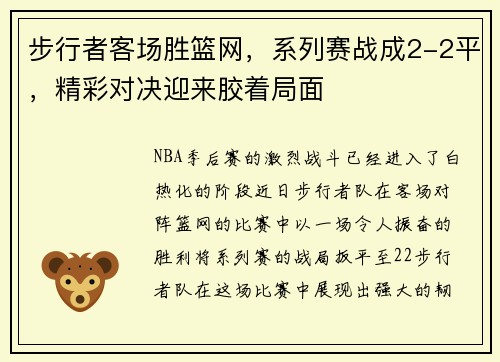 步行者客场胜篮网，系列赛战成2-2平，精彩对决迎来胶着局面

NBA季后赛的激烈战斗已经进入了白热化的阶段近日步行者队在客场对阵篮网的比赛中以一场令人振奋的胜利将系列赛的战局扳平至22步行者队在这场比赛中展现出强大的韧